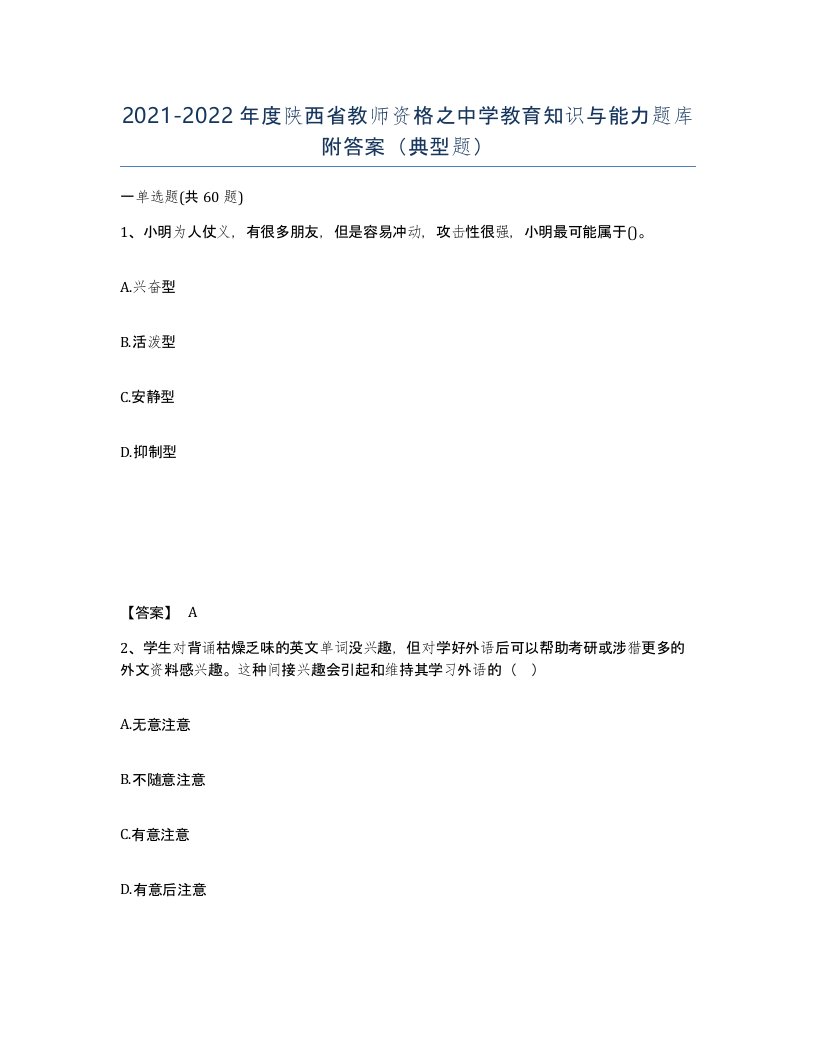 2021-2022年度陕西省教师资格之中学教育知识与能力题库附答案（典型题）

一单选题(共 60 题)

1、小明为人仗义，有很多朋友，但是容易冲动，攻击性很强，小明最可能属于()。

A.兴奋型

B.活泼型

C.安静型

D.抑制型

【答案】 A

2、学生对背诵枯燥乏味的英文单词没兴趣，但对学好外语后可以帮助考研或涉猎更多的外文资料感兴趣。这种间接兴趣会引起和维持其学习外语的（ ）

A.无意注意

B.不随意注意

C.有意注意

D.有意后注意